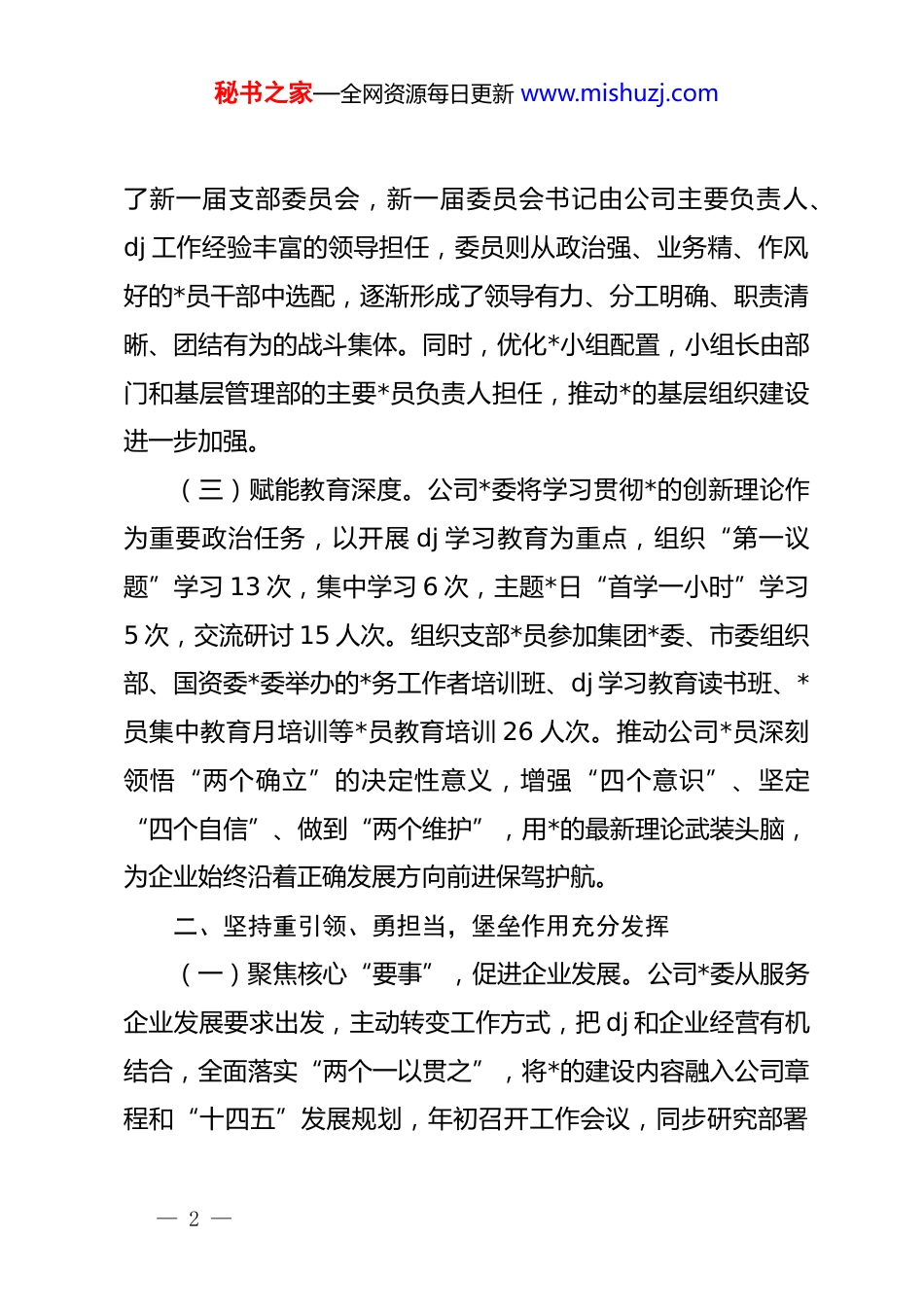 秘书之家—全网资源每日更新 www.mishuzj.com

了新一届支部委员会，新一届委员会书记由公司主要负责人、dj 工作经验丰富的领导担任，委员则从政治强、业务精、作风好的*员干部中选配，逐渐形成了领导有力、分工明确、职责清晰、团结有为的战斗集体。同时，优化*小组配置，小组长由部门和基层管理部的主要*员负责人担任，推动*的基层组织建设进一步加强。

（三）赋能教育深度。公司*委将学习贯彻*的创新理论作为重要政治任务，以开展 dj 学习教育为重点，组织“第一议题”学习 13 次，集中学习 6 次，主题*日“首学一小时”学习 5 次，交流研讨 15 人次。组织支部*员参加集团*委、市委组织部、国资委*委举办的*务工作者培训班、dj 学习教育读书班、*员集中教育月培训等*员教育培训 26 人次。推动公司*员深刻领悟“两个确立”的决定性意义，增强“四个意识”、坚定“四个自信”、做到“两个维护”，用*的最新理论武装头脑，为企业始终沿着正确发展方向前进保驾护航。

二、坚持重引领、勇担当，堡垒作用充分发挥

（一）聚焦核心“要事”，促进企业发展。公司*委从服务企业发展要求出发，主动转变工作方式，把 dj 和企业经营有机结合，全面落实“两个一以贯之”，将*的建设内容融入公司章程和“十四五”发展规划，年初召开工作会议，同步研究部署

— 2 —